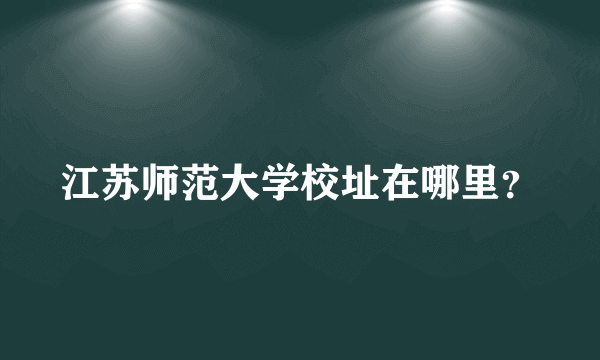 江苏师范大学校址在哪里？